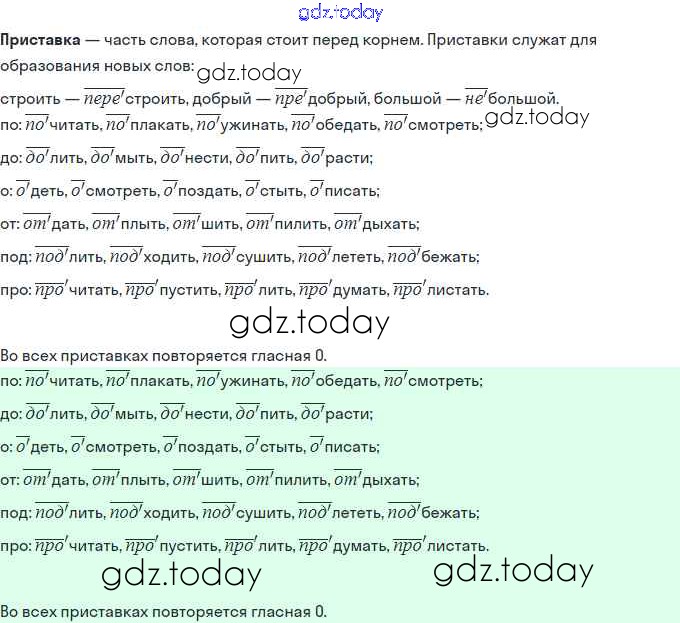 Приставка — часть слова, которая стоит перед корнем. Приставки служат для образования новых слов:

строить — $\overline{пере}'$строить, добрый — $\overline{пре}'$добрый, большой — $\overline{не}'$большой.

по: $\overline{по}'$читать, $\overline{по}'$плакать, $\overline{по}'$ужинать, $\overline{по}'$обедать, $\overline{по}'$смотреть;

до: $\overline{до}'$лить, $\overline{до}'$мыть, $\overline{до}'$нести, $\overline{до}'$пить, $\overline{до}'$расти;

о: $\overline{о}'$деть, $\overline{о}'$смотреть, $\overline{о}'$поздать, $\overline{о}'$стыть, $\overline{о}'$писать;

от: $\overline{от}'$дать, $\overline{от}'$плыть, $\overline{от}'$шить, $\overline{от}'$пилить, $\overline{от}'$дыхать;

под: $\overline{под}'$лить, $\overline{под}'$ходить, $\overline{под}'$сушить, $\overline{под}'$лететь, $\overline{под}'$бежать;

про: $\overline{про}'$читать, $\overline{про}'$пустить, $\overline{про}'$лить, $\overline{про}'$думать, $\overline{про}'$листать.

Во всех приставках повторяется гласная 0.

по: $\overline{по}'$читать, $\overline{по}'$плакать, $\overline{по}'$ужинать, $\overline{по}'$обедать, $\overline{по}'$смотреть;

до: $\overline{до}'$лить, $\overline{до}'$мыть, $\overline{до}'$нести, $\overline{до}'$пить, $\overline{до}'$расти;

о: $\overline{о}'$деть, $\overline{о}'$смотреть, $\overline{о}'$поздать, $\overline{о}'$стыть, $\overline{о}'$писать;

от: $\overline{от}'$дать, $\overline{от}'$плыть, $\overline{от}'$шить, $\overline{от}'$пилить, $\overline{от}'$дыхать;

под: $\overline{под}'$лить, $\overline{под}'$ходить, $\overline{под}'$сушить, $\overline{под}'$лететь, $\overline{под}'$бежать;

про: $\overline{про}'$читать, $\overline{про}'$пустить, $\overline{про}'$лить, $\overline{про}'$думать, $\overline{про}'$листать.

Во всех приставках повторяется гласная 0.

gdz.today